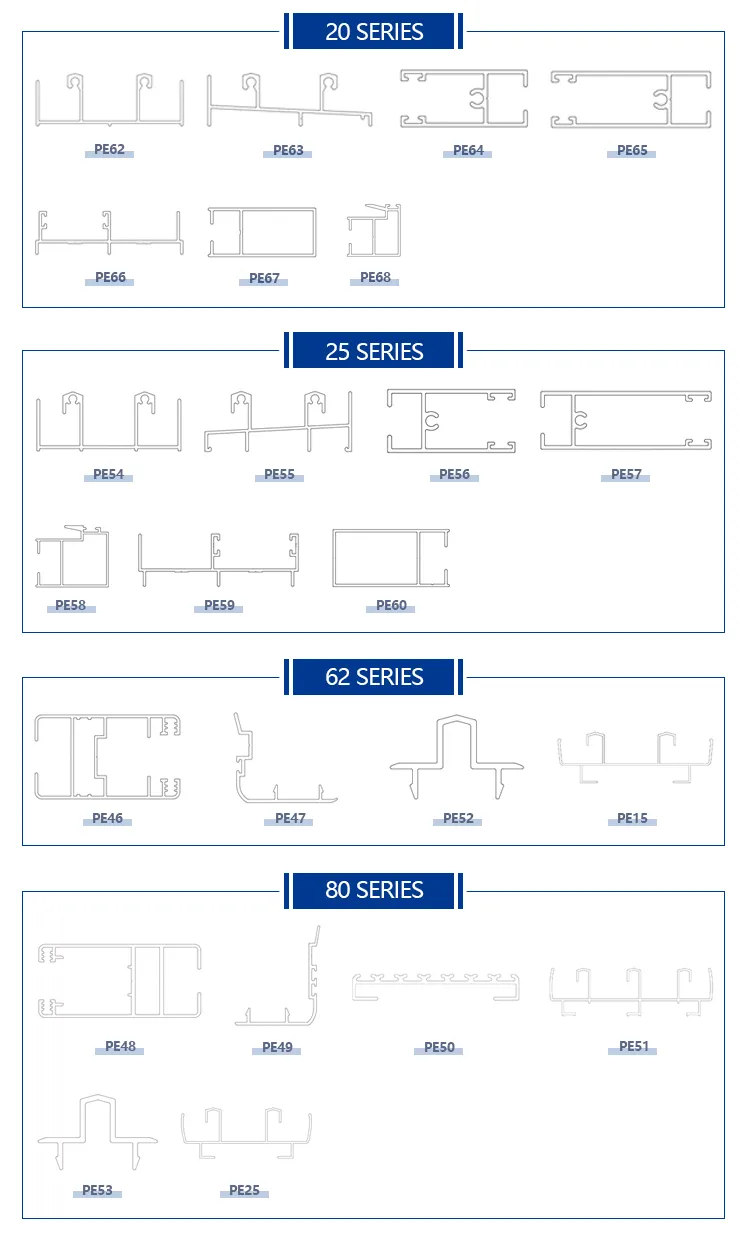 20 SERIES

PE62
PE63
PE64
PE65
PE66
PE67
PE68

25 SERIES

PE54
PE55
PE56
PE57
PE58
PE59
PE60

62 SERIES

PE46
PE47
PE52
PE15

80 SERIES

PE48
PE49
PE50
PE51
PE53
PE25